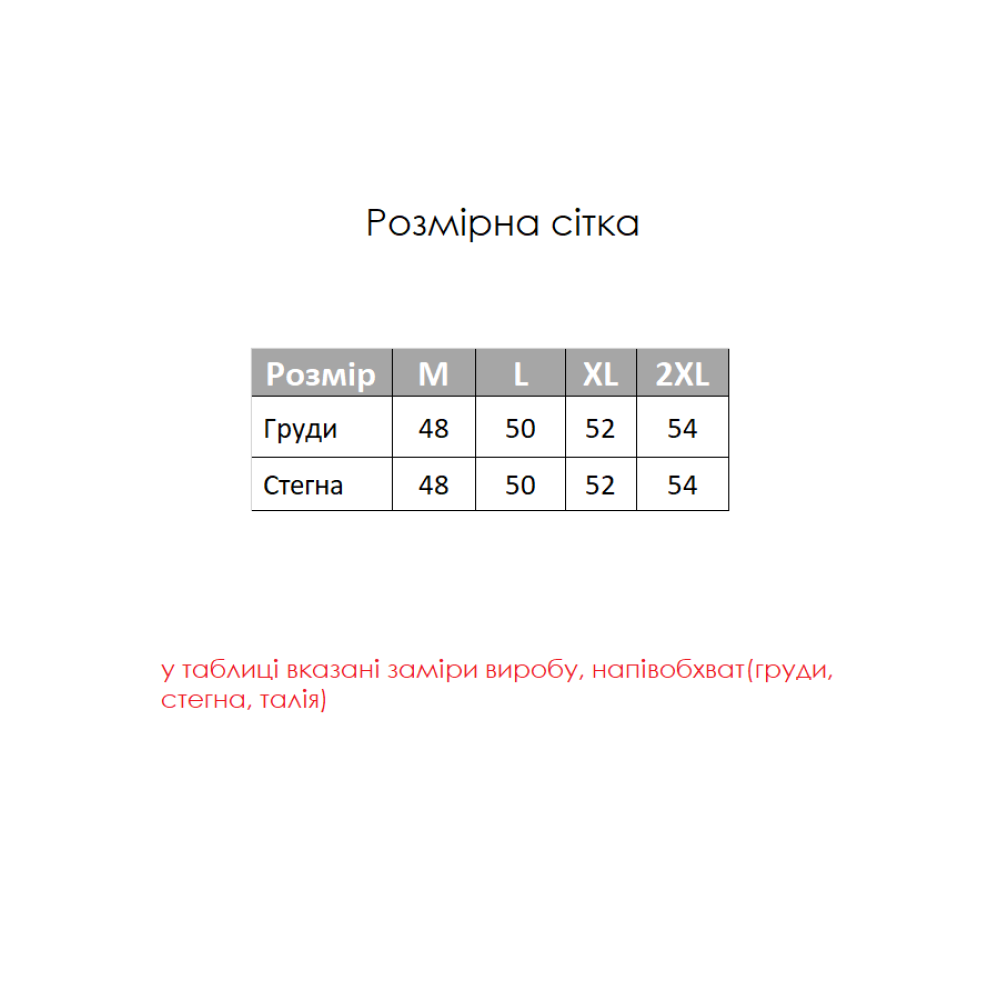 Розмірна сітка

| Розмір | M | L | XL | 2XL |
|---|---|---|---|---|
| Груди | 48 | 50 | 52 | 54 |
| Стегна | 48 | 50 | 52 | 54 |

у таблиці вказані заміри виробу, напівобхват(груди, стегна, талія)